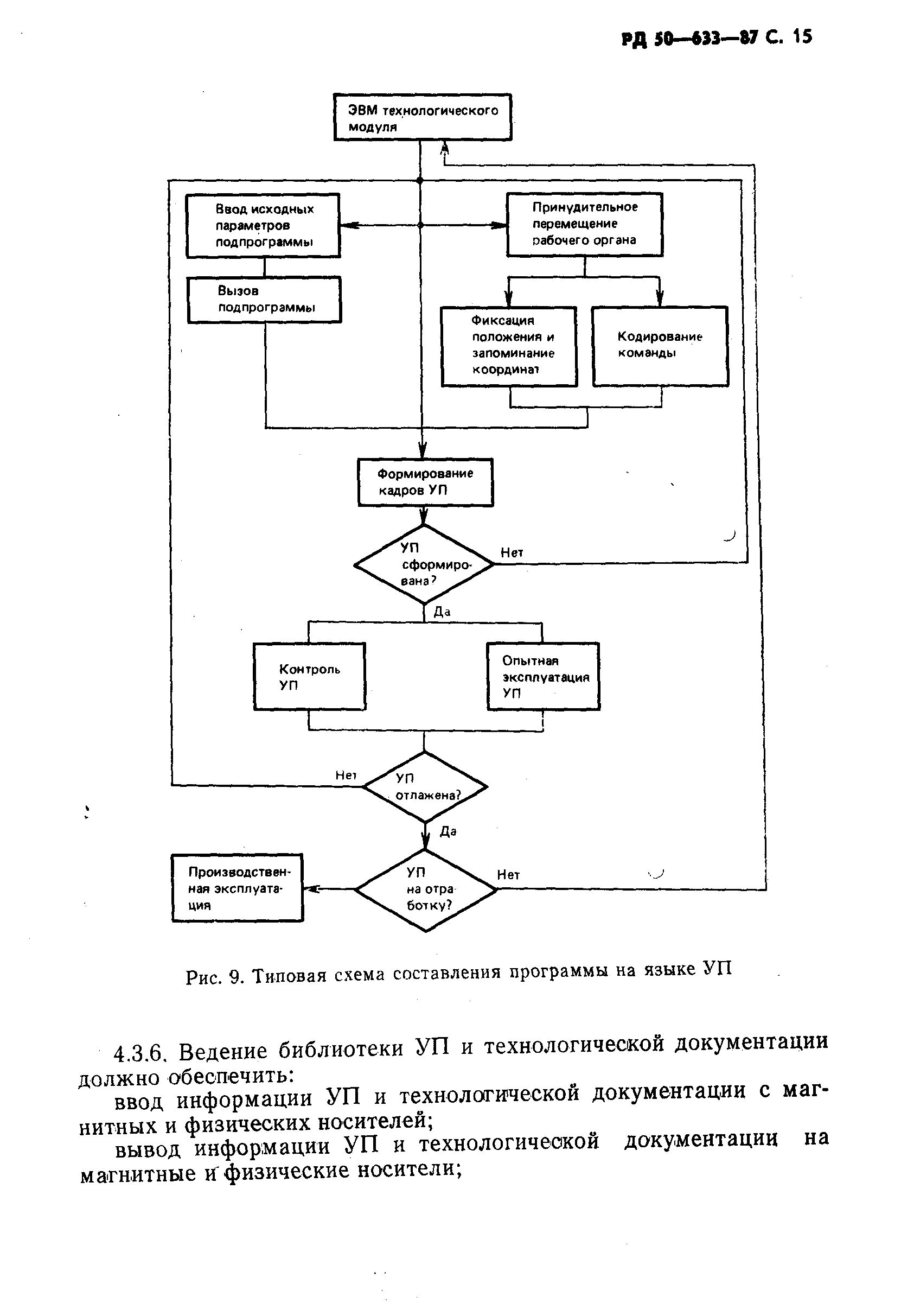 РД 50—633—87 С. 15

ЭВМ технологического модуля

Ввод исходных параметров подпрограммы

Принудительное перемещение рабочего органа

Вызов подпрограммы

Фиксация положения и запоминание координат

Кодирование команды

Формирование кадров УП

УП сформирована?

Нет

Да

Контроль УП

Опытная эксплуатация УП

Нет

УП отлажена?

Да

Производственная эксплуатация

УП на отработку?

Нет

Рис. 9. Типовая схема составления программы на языке УП

4.3.6. Ведение библиотеки УП и технологической документации должно обеспечить:

ввод информации УП и технологической документации с магнитных и физических носителей;

вывод информации УП и технологической документации на магнитные и физические носители;